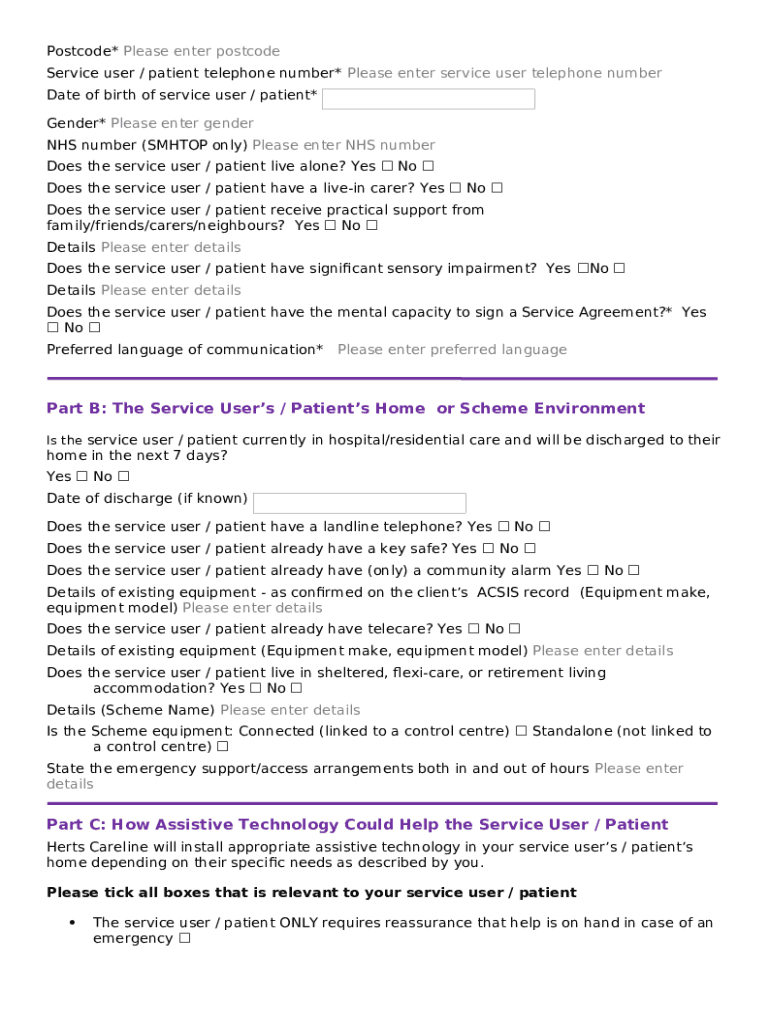 Postcode* Please enter postcode

Service user / patient telephone number* Please enter service user telephone number

Date of birth of service user / patient*

Gender* Please enter gender

NHS number (SMHTOP only) Please enter NHS number

Does the service user / patient live alone? Yes ☐ No ☐

Does the service user / patient have a live-in carer? Yes ☐ No ☐

Does the service user / patient receive practical support from family/friends/carers/neighbours? Yes ☐ No ☐

Details Please enter details

Does the service user / patient have significant sensory impairment? Yes ☐No ☐

Details Please enter details

Does the service user / patient have the mental capacity to sign a Service Agreement?* Yes ☐ No ☐

Preferred language of communication* Please enter preferred language

Part B: The Service User's / Patient's Home or Scheme Environment

Is the service user / patient currently in hospital/residential care and will be discharged to their home in the next 7 days?

Yes ☐ No ☐

Date of discharge (if known)

Does the service user / patient have a landline telephone? Yes ☐ No ☐

Does the service user / patient already have a key safe? Yes ☐ No ☐

Does the service user / patient already have (only) a community alarm Yes ☐ No ☐

Details of existing equipment - as confirmed on the client's ACSIS record (Equipment make, equipment model) Please enter details

Does the service user / patient already have telecare? Yes ☐ No ☐

Details of existing equipment (Equipment make, equipment model) Please enter details

Does the service user / patient live in sheltered, flexi-care, or retirement living accommodation? Yes ☐ No ☐

Details (Scheme Name) Please enter details

Is the Scheme equipment: Connected (linked to a control centre) ☐ Standalone (not linked to a control centre) ☐

State the emergency support/access arrangements both in and out of hours Please enter details

Part C: How Assistive Technology Could Help the Service User / Patient

Herts Careline will install appropriate assistive technology in your service user's / patient's home depending on their specific needs as described by you.

Please tick all boxes that is relevant to your service user / patient

• The service user / patient ONLY requires reassurance that help is on hand in case of an emergency ☐